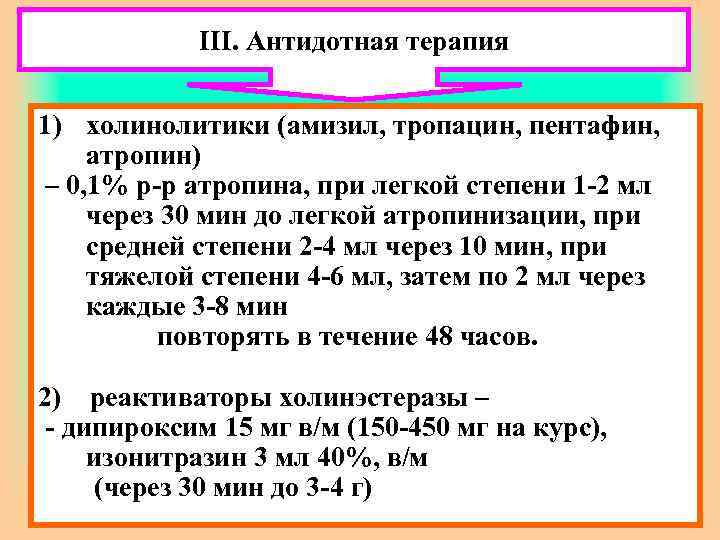 III. Антидотная терапия

1) холинолитики (амизил, тропацин, пентафин, атропин)

– 0,1% р-р атропина, при легкой степени 1-2 мл через 30 мин до легкой атропинизации, при средней степени 2-4 мл через 10 мин, при тяжелой степени 4-6 мл, затем по 2 мл через каждые 3-8 мин

повторять в течение 48 часов.

2) реактиваторы холинэстеразы –

- дипироксим 15 мг в/м (150-450 мг на курс), изонитразин 3 мл 40%, в/м

(через 30 мин до 3-4 г)